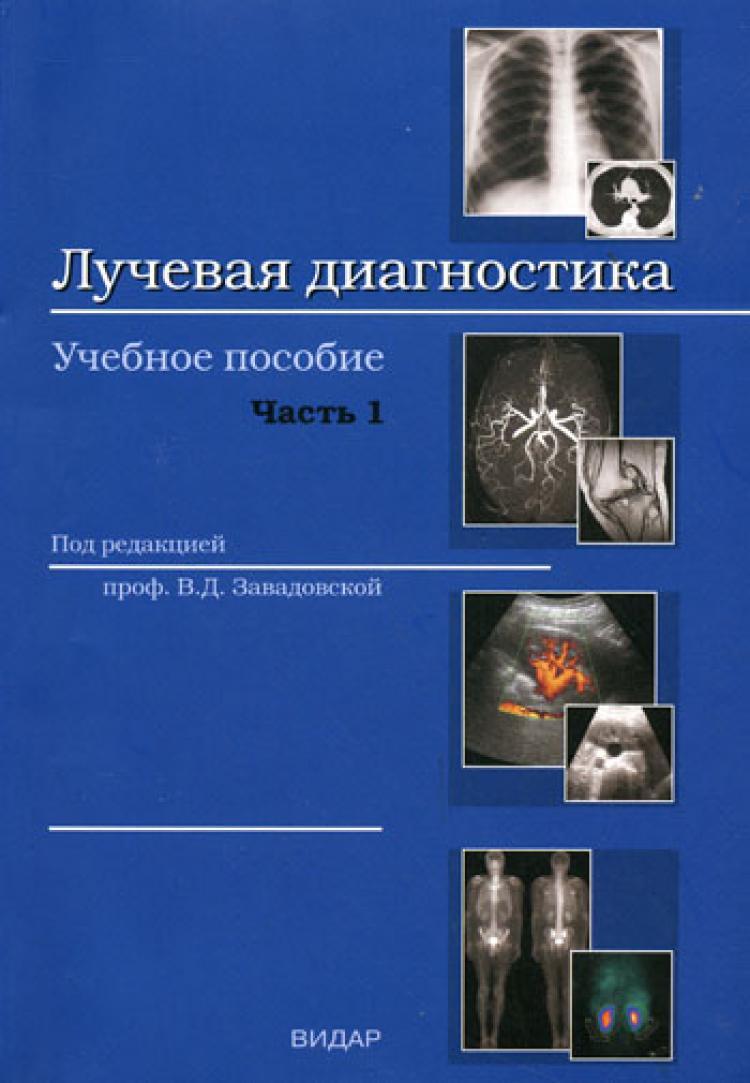 Лучевая диагностика

Учебное пособие

Часть 1

Под редакцией

проф. В.Д. Завадовской

ВИДАР